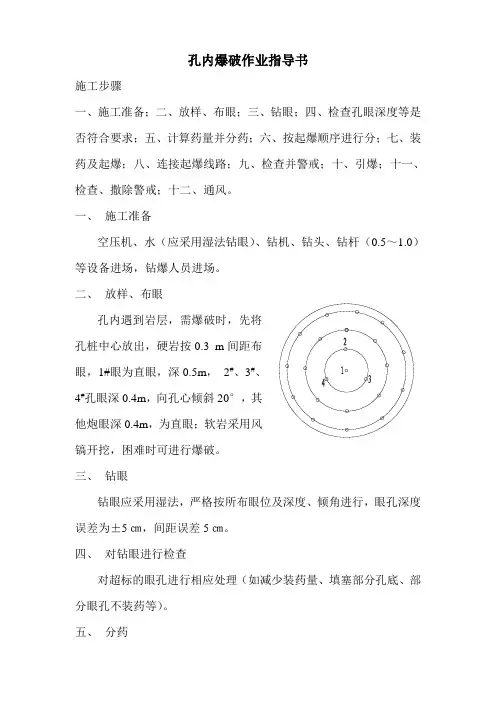 孔内爆破作业指导书

施工步骤

一、施工准备；二、放样、布眼；三、钻眼；四、检查孔眼深度等是否符合要求；五、计算药量并分药；六、按起爆顺序进行分；七、装药及起爆；八、连接起爆线路；九、检查并警戒；十、引爆；十一、检查、撤除警戒；十二、通风。

一、 施工准备

空压机、水（应采用湿法钻眼）、钻机、钻头、钻杆（0.5～1.0）等设备进场，钻爆人员进场。

二、 放样、布眼

孔内遇到岩层，需爆破时，先将孔桩中心放出，硬岩按 0.3 m 间距布眼，1#眼为直眼，深 0.5m， 2#、3#、4#孔眼深 0.4m，向孔心倾斜 20°，其他炮眼深 0.4m，为直眼；软岩采用风镐开挖，困难时可进行爆破。

2
1
3
4

三、 钻眼

钻眼应采用湿法，严格按所布眼位及深度、倾角进行，眼孔深度误差为±5 cm，间距误差 5 cm。

四、 对钻眼进行检查

对超标的眼孔进行相应处理（如减少装药量、填塞部分孔底、部分眼孔不装药等）。

五、 分药